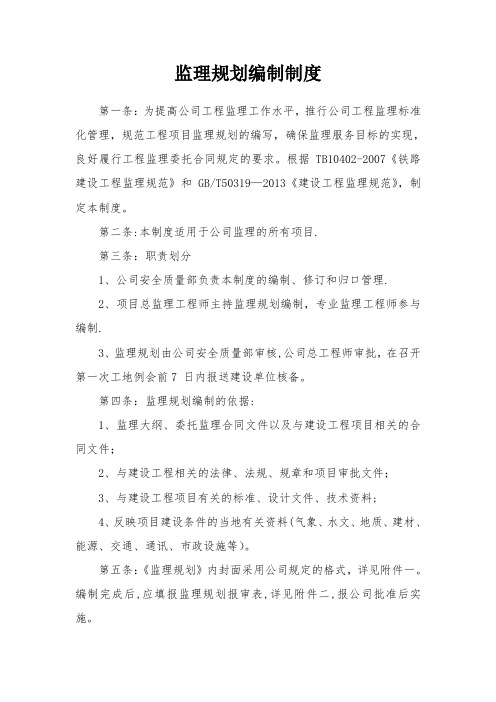 监理规划编制制度

第一条：为提高公司工程监理工作水平，推行公司工程监理标准化管理，规范工程项目监理规划的编写，确保监理服务目标的实现，良好履行工程监理委托合同规定的要求。根据 TB10402-2007《铁路建设工程监理规范》和 GB/T50319—2013《建设工程监理规范》，制定本制度。

第二条：本制度适用于公司监理的所有项目.

第三条：职责划分

1、公司安全质量部负责本制度的编制、修订和归口管理.

2、项目总监理工程师主持监理规划编制，专业监理工程师参与编制.

3、监理规划由公司安全质量部审核，公司总工程师审批，在召开第一次工地例会前 7 日内报送建设单位核备。

第四条：监理规划编制的依据：

1、监理大纲、委托监理合同文件以及与建设工程项目相关的合同文件；

2、与建设工程相关的法律、法规、规章和项目审批文件；

3、与建设工程项目有关的标准、设计文件、技术资料；

4、反映项目建设条件的当地有关资料(气象、水文、地质、建材、能源、交通、通讯、市政设施等)。

第五条：《监理规划》内封面采用公司规定的格式，详见附件一。编制完成后，应填报监理规划报审表，详见附件二，报公司批准后实施。